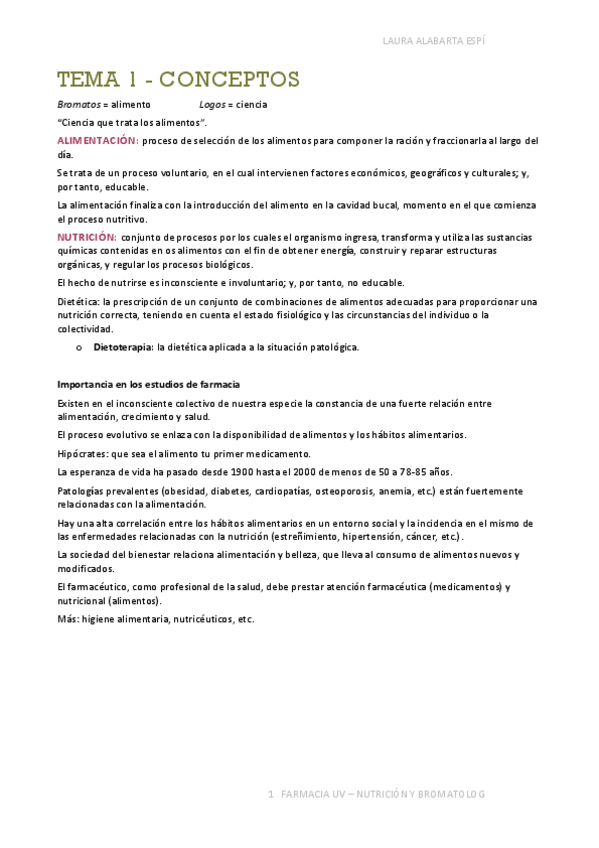 LAURA ALABARTA ESPÍ

TEMA 1 - CONCEPTOS

Bromatos = alimento Logos = ciencia

"Ciencia que trata los alimentos".

ALIMENTACIÓN: proceso de selección de los alimentos para componer la ración y fraccionarla al largo del día.

Se trata de un proceso voluntario, en el cual intervienen factores económicos, geográficos y culturales; y, por tanto, educable.

La alimentación finaliza con la introducción del alimento en la cavidad bucal, momento en el que comienza el proceso nutritivo.

NUTRICIÓN: conjunto de procesos por los cuales el organismo ingresa, transforma y utiliza las sustancias químicas contenidas en os alimentos con el fin de obtener energía, construir y reparar estructuras orgánicas, y regular los procesos biológicos.

El hecho de nutrirse es inconsciente e involuntario; y, por tanto, no educable.

Dietética: la prescripción de un conjunto de combinaciones de alimentos adecuadas para proporcionar una nutrición correcta, teniendo en cuenta el estado fisiológico y las circunstancias del individuo o la colectividad.

o Dietoterapia: la dietética aplicada a la situación patológica.

Importancia en los estudios de farmacia

Existen en el inconsciente colectivo de nuestra especie la constancia de una fuerte relación entre alimentación, crecimiento y salud.

El proceso evolutivo se enlaza con la disponibilidad de alimentos y los hábitos alimentarios.

Hipócrates: que sea el alimento tu primer medicamento.

La esperanza de vida ha pasado desde 1900 hasta el 2000 de menos de 50 a 78-85 años.

Patologías prevalentes (obesidad, diabetes, cardiopatías, osteoporosis, anemia, etc.) están fuertemente relacionadas con la alimentación.

Hay una alta correlación entre los hábitos alimentarios en un entorno social y la incidencia en el mismo de las enfermedades relacionadas con la nutrición (estreñimiento, hipertensión, cáncer, etc.).

La sociedad del bienestar relaciona alimentación y belleza, que lleva al consumo de alimentos nuevos y modificados.

El farmacéutico, como profesional de la salud, debe prestar atención farmacéutica (medicamentos) y nutricional (alimentos).

Más: higiene alimentaria, nutricéuticos, etc.

1 FARMACIA UV – NUTRICIÓN Y BROMATOLOG